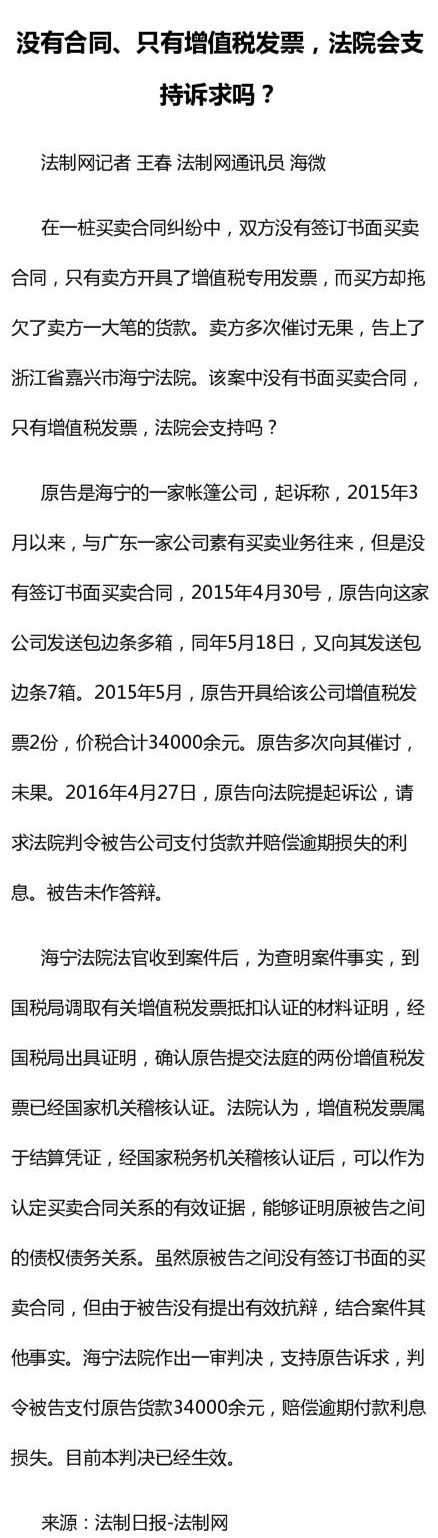 没有合同、只有增值税发票，法院会支持诉求吗？

法制网记者 王春 法制网通讯员 海微

在一桩买卖合同纠纷中，双方没有签订书面买卖合同，只有卖方开具了增值税专用发票，而买方却拖欠了卖方一大笔的货款。卖方多次催讨无果，告上了浙江省嘉兴市海宁法院。该案中没有书面买卖合同，只有增值税发票，法院会支持吗？

原告是海宁的一家帐篷公司，起诉称，2015年3月以来，与广东一家公司素有买卖业务往来，但是没有签订书面买卖合同，2015年4月30号，原告向这家公司发送包边条多箱，同年5月18日，又向其发送包边条7箱。2015年5月，原告开具给该公司增值税发票2份，价税合计34000余元。原告多次向其催讨，未果。2016年4月27日，原告向法院提起诉讼，请求法院判令被告公司支付货款并赔偿逾期损失的利息。被告未作答辩。

海宁法院法官收到案件后，为查明案件事实，到国税局调取有关增值税发票抵扣认证的材料证明，经国税局出具证明，确认原告提交法庭的两份增值税发票已经国家机关稽核认证。法院认为，增值税发票属于结算凭证，经国家税务机关稽核认证后，可以作为认定买卖合同关系的有效证据，能够证明原被告之间的债权债务关系。虽然原被告之间没有签订书面的买卖合同，但由于被告没有提出有效抗辩，结合案件其他事实。海宁法院作出一审判决，支持原告诉求，判令被告支付原告货款34000余元，赔偿逾期付款利息损失。目前本判决已经生效。

来源：法制日报-法制网